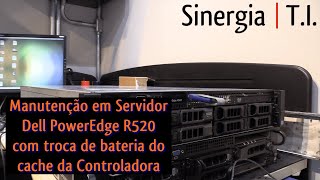 Sinergia | T.I.

Manutenção em Servidor Dell PowerEdge R520 com troca de bateria do cache da Controladora